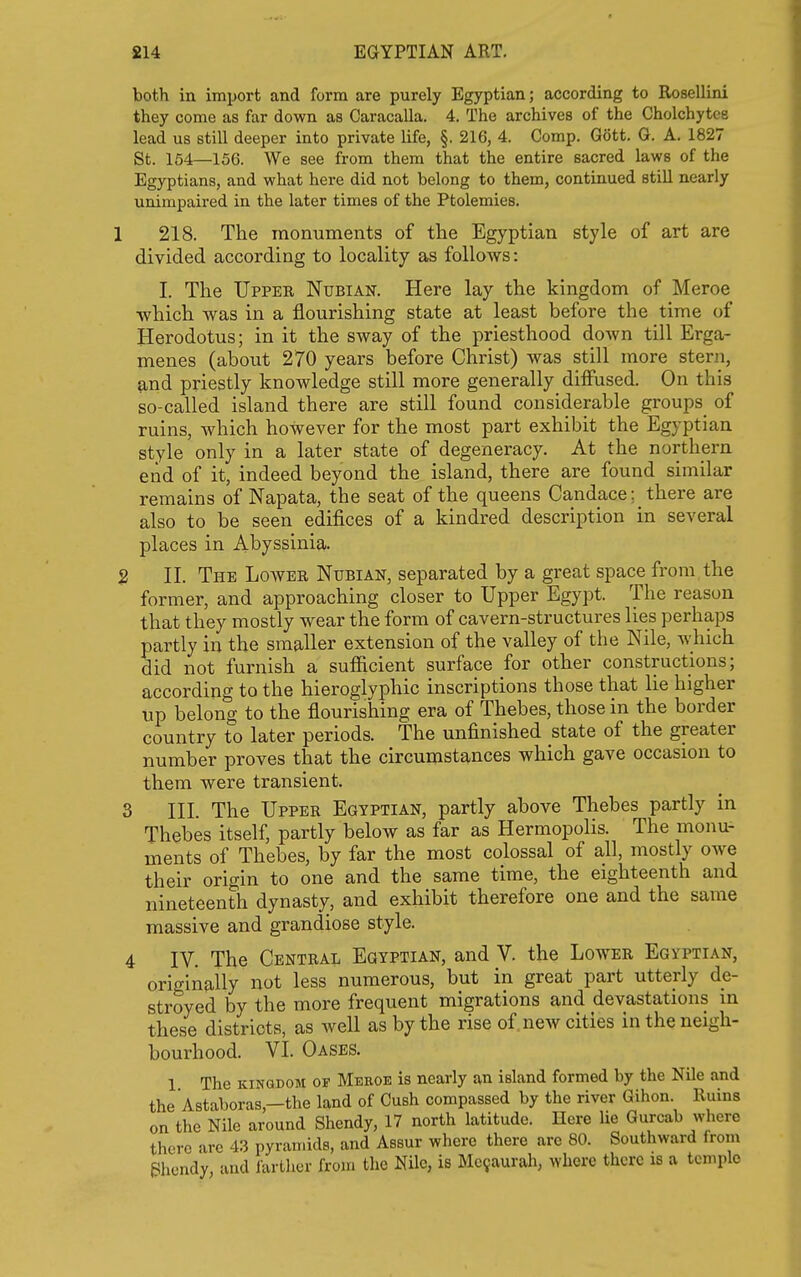 214 EGYPTIAN ART.

both in import and form are purely Egyptian; according to Rosellini they come as far down as Caracalla. 4. The archives of the Cholchytes lead us still deeper into private life, §. 216, 4. Comp. Gött. G. A. 1827 St. 154—156. We see from them that the entire sacred laws of the Egyptians, and what here did not belong to them, continued still nearly unimpaired in the later times of the Ptolemies.

1 218. The monuments of the Egyptian style of art are divided according to locality as follows:

I. The Upper Nubian. Here lay the kingdom of Meroe which was in a flourishing state at least before the time of Herodotus; in it the sway of the priesthood down till Ergamenes (about 270 years before Christ) was still more stern, and priestly knowledge still more generally diffused. On this so-called island there are still found considerable groups of ruins, which however for the most part exhibit the Egyptian style only in a later state of degeneracy. At the northern end of it, indeed beyond the island, there are found similar remains of Napata, the seat of the queens Candace; there are also to be seen edifices of a kindred description in several places in Abyssinia.

2 II. The Lower Nubian, separated by a great space from the former, and approaching closer to Upper Egypt. The reason that they mostly wear the form of cavern-structures lies perhaps partly in the smaller extension of the valley of the Nile, which did not furnish a sufficient surface for other constructions; according to the hieroglyphic inscriptions those that lie higher up belong to the flourishing era of Thebes, those in the border country to later periods. The unfinished state of the greater number proves that the circumstances which gave occasion to them were transient.

3 III. The Upper Egyptian, partly above Thebes partly in Thebes itself, partly below as far as Hermopolis. The monuments of Thebes, by far the most colossal of all, mostly owe their origin to one and the same time, the eighteenth and nineteenth dynasty, and exhibit therefore one and the same massive and grandiose style.

4 IV. The Central Egyptian, and V. the Lower Egyptian, originally not less numerous, but in great part utterly destroyed by the more frequent migrations and devastations in these districts, as well as by the rise of new cities in the neighbourhood. VI. Oases.

1. The kingdom of Meroe is nearly an island formed by the Nile and the Astaboras,—the land of Cush compassed by the river Gihon. Ruins on the Nile around Shendy, 17 north latitude. Here lie Gurcab where there are 43 pyramids, and Assur where there are 80. Southward from Shendy, and farther from the Nile, is Meçaurah, where there is a temple